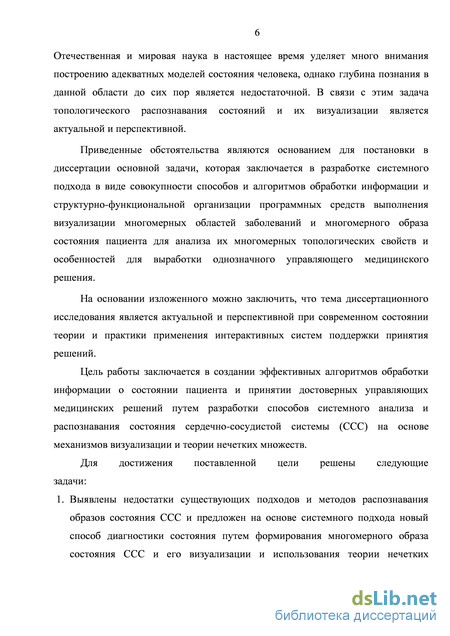 6

Отечественная и мировая наука в настоящее время уделяет много внимания построению адекватных моделей состояния человека, однако глубина познания в данной области до сих пор является недостаточной. В связи с этим задача топологического распознавания состояний и их визуализации является актуальной и перспективной.

Приведенные обстоятельства являются основанием для постановки в диссертации основной задачи, которая заключается в разработке системного подхода в виде совокупности способов и алгоритмов обработки информации и структурно-функциональной организации программных средств выполнения визуализации многомерных областей заболеваний и многомерного образа состояния пациента для анализа их многомерных топологических свойств и особенностей для выработки однозначного управляющего медицинского решения.

На основании изложенного можно заключить, что тема диссертационного исследования является актуальной и перспективной при современном состоянии теории и практики применения интерактивных систем поддержки принятия решений.

Цель работы заключается в создании эффективных алгоритмов обработки информации о состоянии пациента и принятии достоверных управляющих медицинских решений путем разработки способов системного анализа и распознавания состояния сердечно-сосудистой системы (ССС) на основе механизмов визуализации и теории нечетких множеств.

Для достижения поставленной цели решены следующие задачи:

1. Выявлены недостатки существующих подходов и методов распознавания образов состояния ССС и предложен на основе системного подхода новый способ диагностики состояния путем формирования многомерного образа состояния ССС и его визуализации и использования теории нечетких

dsLib.net
библиотека диссертаций